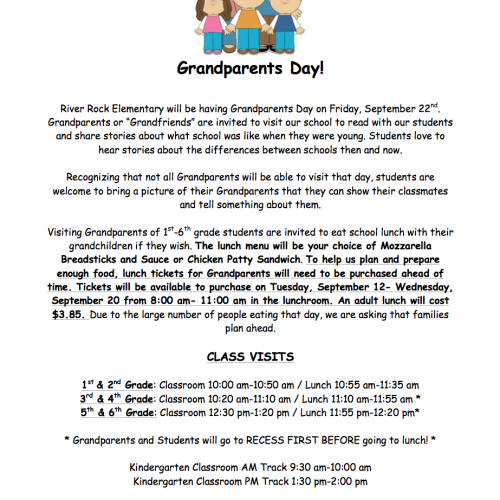 Grandparents Day!

River Rock Elementary will be having Grandparents Day on Friday, September 22$^{nd}$. Grandparents or "Grandfriends" are invited to visit our school to read with our students and share stories about what school was like when they were young. Students love to hear stories about the differences between schools then and now.

Recognizing that not all Grandparents will be able to visit that day, students are welcome to bring a picture of their Grandparents that they can show their classmates and tell something about them.

Visiting Grandparents of 1$^{st}$-6$^{th}$ grade students are invited to eat school lunch with their grandchildren if they wish. The lunch menu will be your choice of Mozzarella Breadsticks and Sauce or Chicken Patty Sandwich. To help us plan and prepare enough food, lunch tickets for Grandparents will need to be purchased ahead of time. Tickets will be available to purchase on Tuesday, September 12- Wednesday, September 20 from 8:00 am- 11:00 am in the lunchroom. An adult lunch will cost $3.85. Due to the large number of people eating that day, we are asking that families plan ahead.

CLASS VISITS

1$^{st}$ & 2$^{nd}$ Grade: Classroom 10:00 am-10:50 am / Lunch 10:55 am-11:35 am
3$^{rd}$ & 4$^{th}$ Grade: Classroom 10:20 am-11:10 am / Lunch 11:10 am-11:55 am *
5$^{th}$ & 6$^{th}$ Grade: Classroom 12:30 pm-1:20 pm / Lunch 11:55 pm-12:20 pm*

* Grandparents and Students will go to RECESS FIRST BEFORE going to lunch! *

Kindergarten Classroom AM Track 9:30 am-10:00 am
Kindergarten Classroom PM Track 1:30 pm-2:00 pm